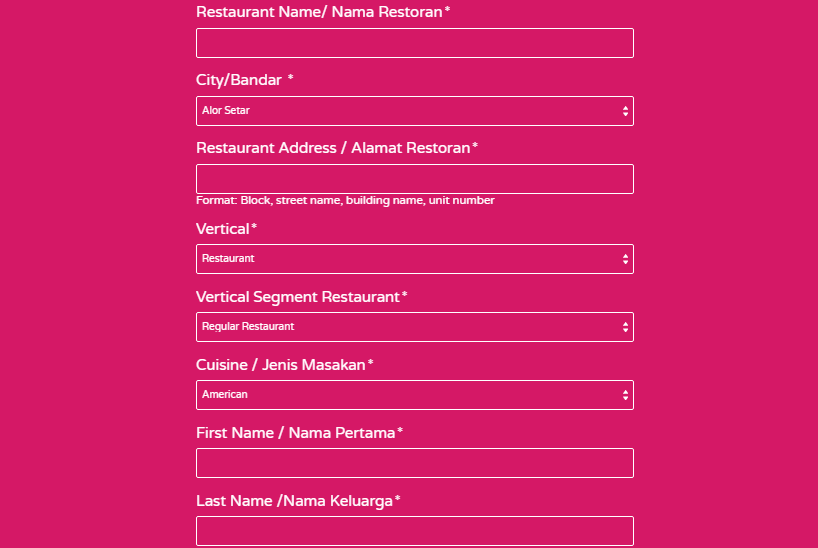 Restaurant Name/ Nama Restoran*

City/Bandar *

Alor Setar

Restaurant Address / Alamat Restoran*

Format: Block, street name, building name, unit number

Vertical*

Restaurant

Vertical Segment Restaurant*

Regular Restaurant

Cuisine / Jenis Masakan*

American

First Name / Nama Pertama*

Last Name /Nama Keluarga*